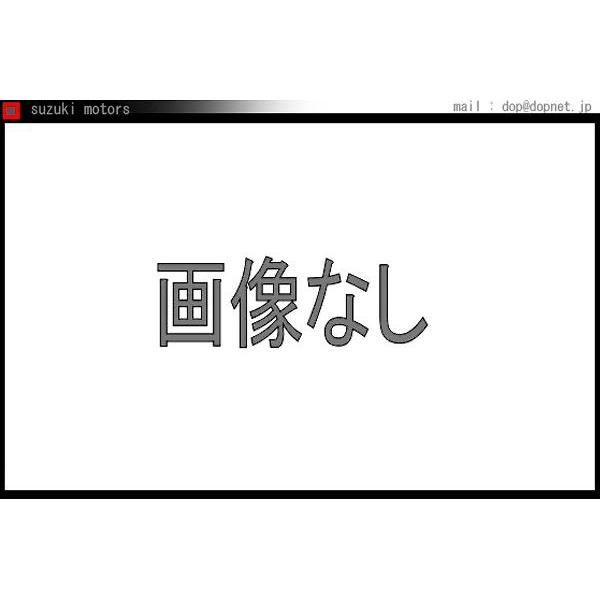 suzuki motors

mail : dop@dopnet.jp

画像なし